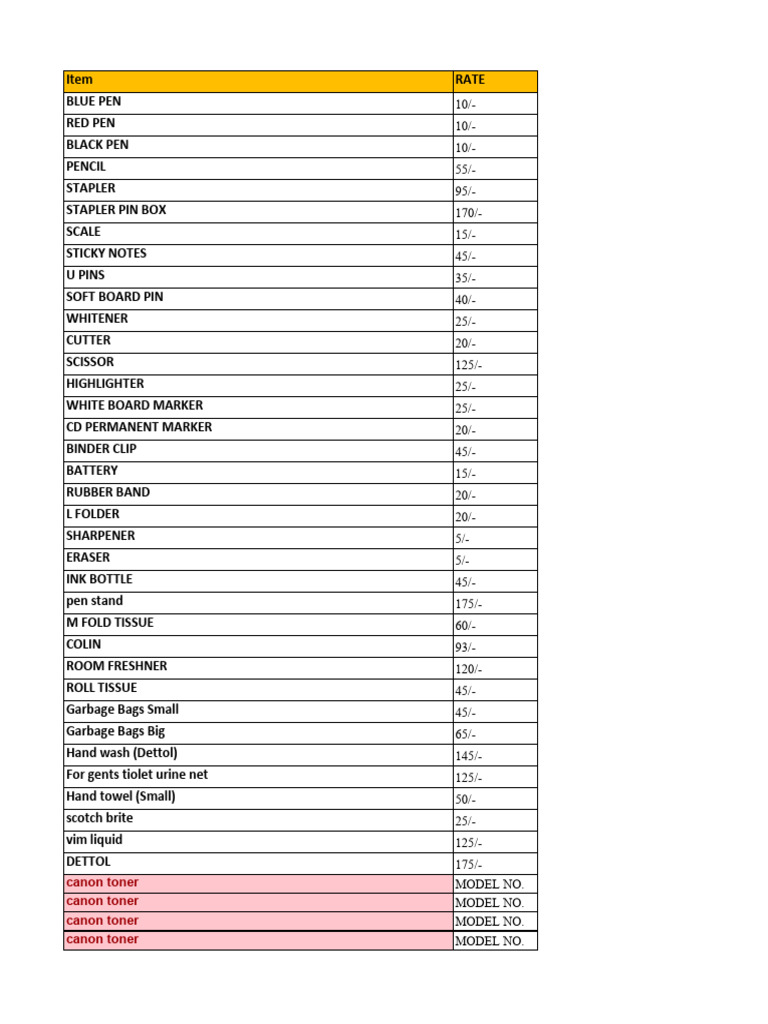 | Item | RATE |
|---|---|
| BLUE PEN | 10/- |
| RED PEN | 10/- |
| BLACK PEN | 10/- |
| PENCIL | 55/- |
| STAPLER | 95/- |
| STAPLER PIN BOX | 170/- |
| SCALE | 15/- |
| STICKY NOTES | 45/- |
| U PINS | 35/- |
| SOFT BOARD PIN | 40/- |
| WHITENER | 25/- |
| CUTTER | 20/- |
| SCISSOR | 125/- |
| HIGHLIGHTER | 25/- |
| WHITE BOARD MARKER | 25/- |
| CD PERMANENT MARKER | 20/- |
| BINDER CLIP | 45/- |
| BATTERY | 15/- |
| RUBBER BAND | 20/- |
| L FOLDER | 20/- |
| SHARPENER | 5/- |
| ERASER | 5/- |
| INK BOTTLE | 45/- |
| pen stand | 175/- |
| M FOLD TISSUE | 60/- |
| COLIN | 93/- |
| ROOM FRESHNER | 120/- |
| ROLL TISSUE | 45/- |
| Garbage Bags Small | 45/- |
| Garbage Bags Big | 65/- |
| Hand wash (Dettol) | 145/- |
| For gents tiolet urine net | 125/- |
| Hand towel (Small) | 50/- |
| scotch brite | 25/- |
| vim liquid | 125/- |
| DETTOL | 175/- |
| canon toner | MODEL NO. |
| canon toner | MODEL NO. |
| canon toner | MODEL NO. |
| canon toner | MODEL NO. |